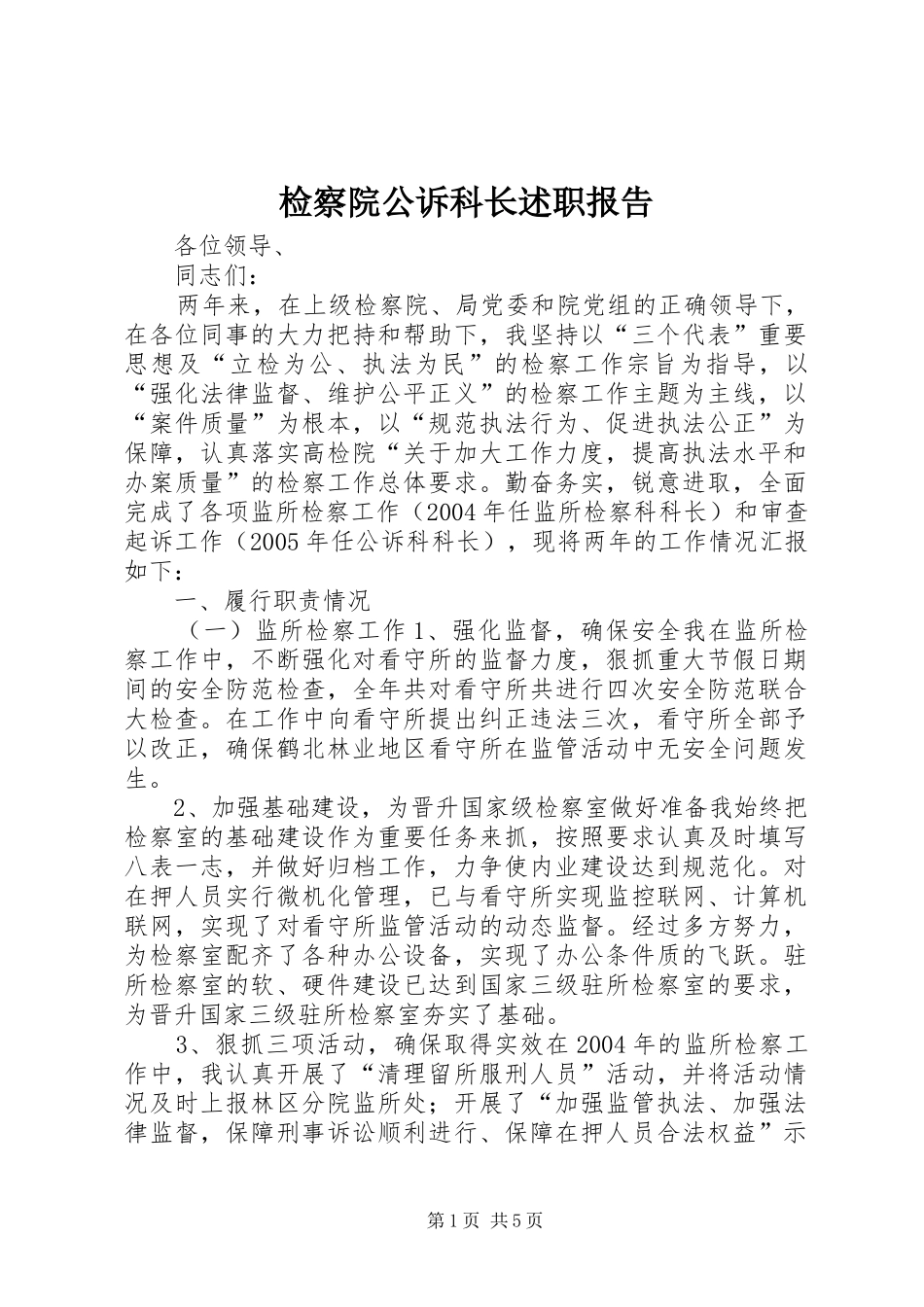 检察院公诉科长述职报告

各位领导、

同志们：

两年来，在上级检察院、局党委和院党组的正确领导下，在各位同事的大力把持和帮助下，我坚持以“三个代表”重要思想及“立检为公、执法为民”的检察工作宗旨为指导，以“强化法律监督、维护公平正义”的检察工作主题为主线，以“案件质量”为根本，以“规范执法行为、促进执法公正”为保障，认真落实高检院“关于加大工作力度，提高执法水平和办案质量”的检察工作总体要求。勤奋务实，锐意进取，全面完成了各项监所检察工作（2004年任监所检察科科长）和审查起诉工作（2005年任公诉科科长），现将两年的工作情况汇报如下：

一、履行职责情况

（一）监所检察工作1、强化监督，确保安全我在监所检察工作中，不断强化对看守所的监督力度，狠抓重大节假日期间的安全防范检查，全年共对看守所共进行四次安全防范联合大检查。在工作中向看守所提出纠正违法三次，看守所全部予以改正，确保鹤北林业地区看守所在监管活动中无安全问题发生。

2、加强基础建设，为晋升国家级检察室做好准备我始终把检察室的基础建设作为重要任务来抓，按照要求认真及时填写八表一志，并做好归档工作，力争使内业建设达到规范化。对在押人员实行微机化管理，已与看守所实现监控联网、计算机联网，实现了对看守所监管活动的动态监督。经过多方努力，为检察室配齐了各种办公设备，实现了办公条件质的飞跃。驻所检察室的软、硬件建设已达到国家三级驻所检察室的要求，为晋升国家三级驻所检察室夯实了基础。

3、狠抓三项活动，确保取得实效在2004年的监所检察工作中，我认真开展了“清理留所服刑人员”活动，并将活动情况及时上报林区分院监所处；开展了“加强监管执法、加强法律监督，保障刑事诉讼顺利进行、保障在押人员合法权益”示

第1页 共5页